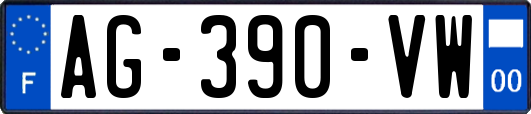 F
AG-390-VW
00